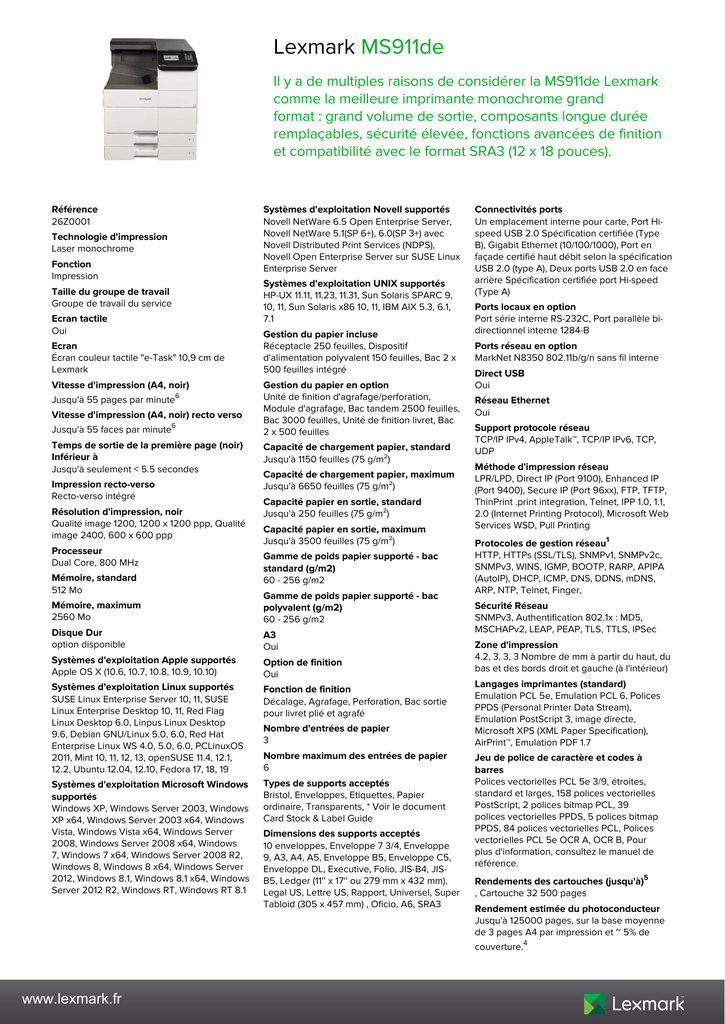 Lexmark MS911de

Il y a de multiples raisons de considérer la MS911de Lexmark comme la meilleure imprimante monochrome grand format : grand volume de sortie, composants longue durée remplaçables, sécurité élevée, fonctions avancées de finition et compatibilité avec le format SRA3 (12 x 18 pouces).

Référence
26Z0001

Technologie d'impression
Laser monochrome

Fonction
Impression

Taille du groupe de travail
Groupe de travail du service

Ecran tactile
Oui

Ecran
Écran couleur tactile "e-Task" 10,9 cm de Lexmark

Vitesse d'impression (A4, noir)
Jusqu'à 55 pages par minute$^6$

Vitesse d'impression (A4, noir) recto verso
Jusqu'à 55 faces par minute$^6$

Temps de sortie de la première page (noir) Inférieur à
Jusqu'à seulement < 5.5 secondes

Impression recto-verso
Recto-verso intégré

Résolution d'impression, noir
Qualité image 1200, 1200 x 1200 ppp, Qualité image 2400, 600 x 600 ppp

Processeur
Dual Core, 800 MHz

Mémoire, standard
512 Mo

Mémoire, maximum
2560 Mo

Disque Dur
option disponible

Systèmes d'exploitation Apple supportés
Apple OS X (10.6, 10.7, 10.8, 10.9, 10.10)

Systèmes d'exploitation Linux supportés
SUSE Linux Enterprise Server 10, 11, SUSE Linux Enterprise Desktop 10, 11, Red Flag Linux Desktop 6.0, Linpus Linux Desktop 9.6, Debian GNU/Linux 5.0, 6.0, Red Hat Enterprise Linux WS 4.0, 5.0, 6.0, PCLinuxOS 2011, Mint 10, 11, 12, 13, openSUSE 11.4, 12.1, 12.2, Ubuntu 12.04, 12.10, Fedora 17, 18, 19

Systèmes d'exploitation Microsoft Windows supportés
Windows XP, Windows Server 2003, Windows XP x64, Windows Server 2003 x64, Windows Vista, Windows Vista x64, Windows Server 2008, Windows Server 2008 x64, Windows 7, Windows 7 x64, Windows Server 2008 R2, Windows 8, Windows 8 x64, Windows Server 2012, Windows 8.1, Windows 8.1 x64, Windows Server 2012 R2, Windows RT, Windows RT 8.1

Systèmes d'exploitation Novell supportés
Novell NetWare 6.5 Open Enterprise Server, Novell NetWare 5.1(SP 6+), 6.0(SP 3+) avec Novell Distributed Print Services (NDPS), Novell Open Enterprise Server sur SUSE Linux Enterprise Server

Systèmes d'exploitation UNIX supportés
HP-UX 11.11, 11.23, 11.31, Sun Solaris SPARC 9, 10, 11, Sun Solaris x86 10, 11, IBM AIX 5.3, 6.1, 7.1

Gestion du papier incluse
Réceptacle 250 feuilles, Dispositif d'alimentation polyvalent 150 feuilles, Bac 2 x 500 feuilles intégré

Gestion du papier en option
Unité de finition d'agrafage/perforation, Module d'agrafage, Bac tandem 2500 feuilles, Bac 3000 feuilles, Unité de finition livret, Bac 2 x 500 feuilles

Capacité de chargement papier, standard
Jusqu'à 1150 feuilles (75 g/m$^2$)

Capacité de chargement papier, maximum
Jusqu'à 6650 feuilles (75 g/m$^2$)

Capacité papier en sortie, standard
Jusqu'à 250 feuilles (75 g/m$^2$)

Capacité papier en sortie, maximum
Jusqu'à 3500 feuilles (75 g/m$^2$)

Gamme de poids papier supporté - bac standard (g/m2)
60 - 256 g/m2

Gamme de poids papier supporté - bac polyvalent (g/m2)
60 - 256 g/m2

A3
Oui

Option de finition
Oui

Fonction de finition
Décalage, Agrafage, Perforation, Bac sortie pour livret plié et agrafé

Nombre d'entrées de papier
3

Nombre maximum des entrées de papier
6

Types de supports acceptés
Bristol, Enveloppes, Etiquettes, Papier ordinaire, Transparents, * Voir le document Card Stock & Label Guide

Dimensions des supports acceptés
10 enveloppes, Enveloppe 7 3/4, Enveloppe 9, A3, A4, A5, Enveloppe B5, Enveloppe C5, Enveloppe DL, Executive, Folio, JIS-B4, JIS-B5, Ledger (11" x 17" ou 279 mm x 432 mm), Legal US, Lettre US, Rapport, Universel, Super Tabloid (305 x 457 mm) , Oficio, A6, SRA3

Connectivités ports
Un emplacement interne pour carte, Port Hi-speed USB 2.0 Spécification certifiée (Type B), Gigabit Ethernet (10/100/1000), Port en façade certifié haut débit selon la spécification USB 2.0 (type A), Deux ports USB 2.0 en face arrière Spécification certifiée port Hi-speed (Type A)

Ports locaux en option
Port série interne RS-232C, Port parallèle bi-directionnel interne 1284-B

Ports réseau en option
MarkNet N8350 802.11b/g/n sans fil interne

Direct USB
Oui

Réseau Ethernet
Oui

Support protocole réseau
TCP/IP IPv4, AppleTalk™, TCP/IP IPv6, TCP, UDP

Méthode d'impression réseau
LPR/LPD, Direct IP (Port 9100), Enhanced IP (Port 9400), Secure IP (Port 96xx), FTP, TFTP, ThinPrint .print integration, Telnet, IPP 1.0, 1.1, 2.0 (Internet Printing Protocol), Microsoft Web Services WSD, Pull Printing

Protocoles de gestion réseau$^1$
HTTP, HTTPs (SSL/TLS), SNMPv1, SNMPv2c, SNMPv3, WINS, IGMP, BOOTP, RARP, APIPA (AutoIP), DHCP, ICMP, DNS, DDNS, mDNS, ARP, NTP, Telnet, Finger,

Sécurité Réseau
SNMPv3, Authentification 802.1x : MD5, MSCHAPv2, LEAP, PEAP, TLS, TTLS, IPSec

Zone d'impression
4.2, 3, 3, 3 Nombre de mm à partir du haut, du bas et des bords droit et gauche (à l'intérieur)

Langages imprimantes (standard)
Emulation PCL 5e, Emulation PCL 6, Polices PPDS (Personal Printer Data Stream), Emulation PostScript 3, image directe, Microsoft XPS (XML Paper Specification), AirPrint™, Emulation PDF 1.7

Jeu de police de caractère et codes à barres
Polices vectorielles PCL 5e 3/9, étroites, standard et larges, 158 polices vectorielles PostScript, 2 polices bitmap PCL, 39 polices vectorielles PPDS, 5 polices bitmap PPDS, 84 polices vectorielles PCL, Polices vectorielles PCL 5e OCR A, OCR B, Pour plus d'information, consultez le manuel de référence.

Rendements des cartouches (jusqu'à)$^5$
, Cartouche 32 500 pages

Rendement estimée du photoconducteur
Jusqu'à 125000 pages, sur la base moyenne de 3 pages A4 par impression et ~ 5% de couverture.$^4$

www.lexmark.fr

Lexmark